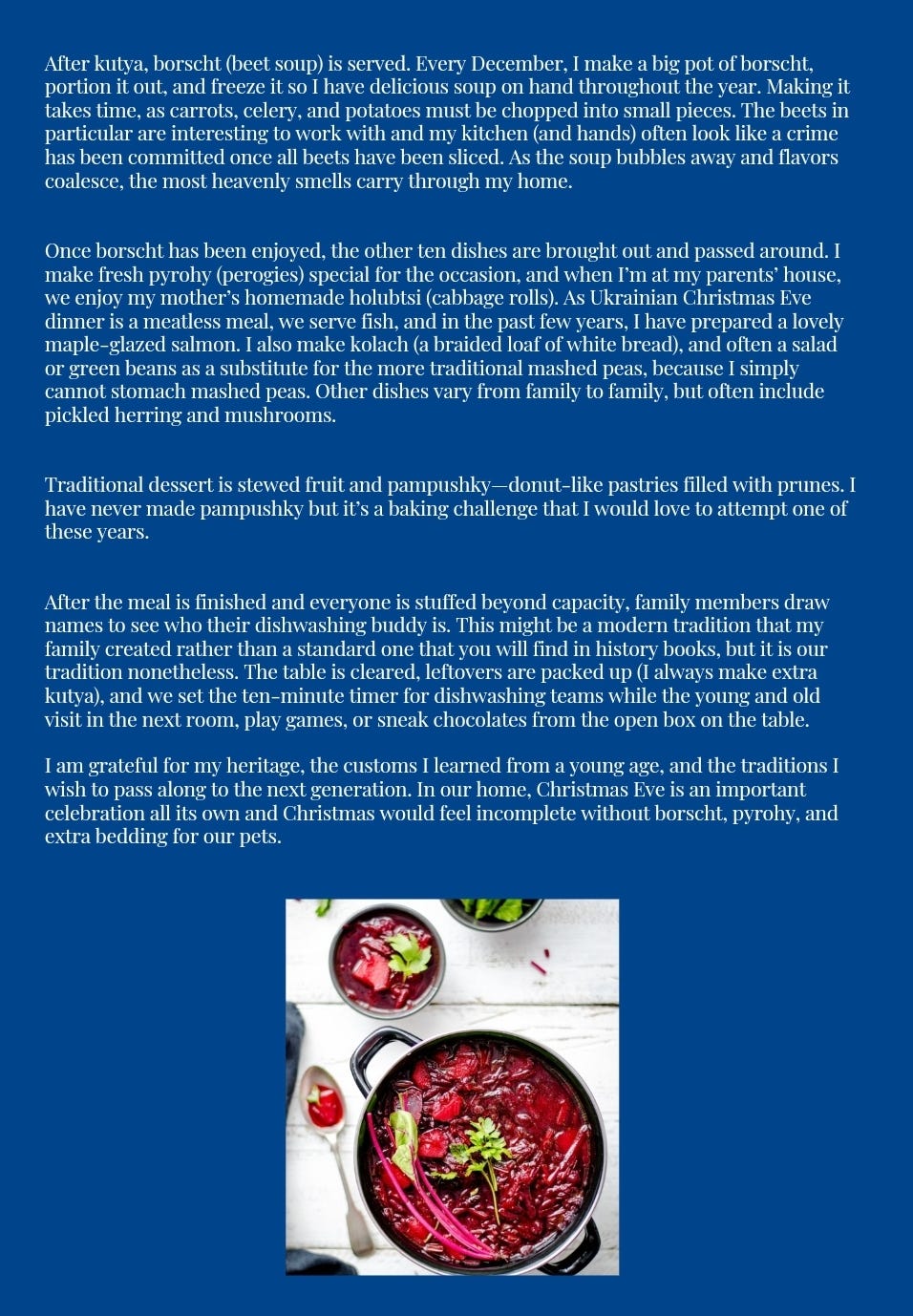 After kutya, borscht (beet soup) is served. Every December, I make a big pot of borscht, portion it out, and freeze it so I have delicious soup on hand throughout the year. Making it takes time, as carrots, celery, and potatoes must be chopped into small pieces. The beets in particular are interesting to work with and my kitchen (and hands) often look like a crime has been committed once all beets have been sliced. As the soup bubbles away and flavors coalesce, the most heavenly smells carry through my home.

Once borscht has been enjoyed, the other ten dishes are brought out and passed around. I make fresh pyrohy (perogies) special for the occasion, and when I'm at my parents' house, we enjoy my mother's homemade holubtsi (cabbage rolls). As Ukrainian Christmas Eve dinner is a meatless meal, we serve fish, and in the past few years, I have prepared a lovely maple-glazed salmon. I also make kolach (a braided loaf of white bread), and often a salad or green beans as a substitute for the more traditional mashed peas, because I simply cannot stomach mashed peas. Other dishes vary from family to family, but often include pickled herring and mushrooms.

Traditional dessert is stewed fruit and pampushky—donut-like pastries filled with prunes. I have never made pampushky but it's a baking challenge that I would love to attempt one of these years.

After the meal is finished and everyone is stuffed beyond capacity, family members draw names to see who their dishwashing buddy is. This might be a modern tradition that my family created rather than a standard one that you will find in history books, but it is our tradition nonetheless. The table is cleared, leftovers are packed up (I always make extra kutya), and we set the ten-minute timer for dishwashing teams while the young and old visit in the next room, play games, or sneak chocolates from the open box on the table.

I am grateful for my heritage, the customs I learned from a young age, and the traditions I wish to pass along to the next generation. In our home, Christmas Eve is an important celebration all its own and Christmas would feel incomplete without borscht, pyrohy, and extra bedding for our pets.